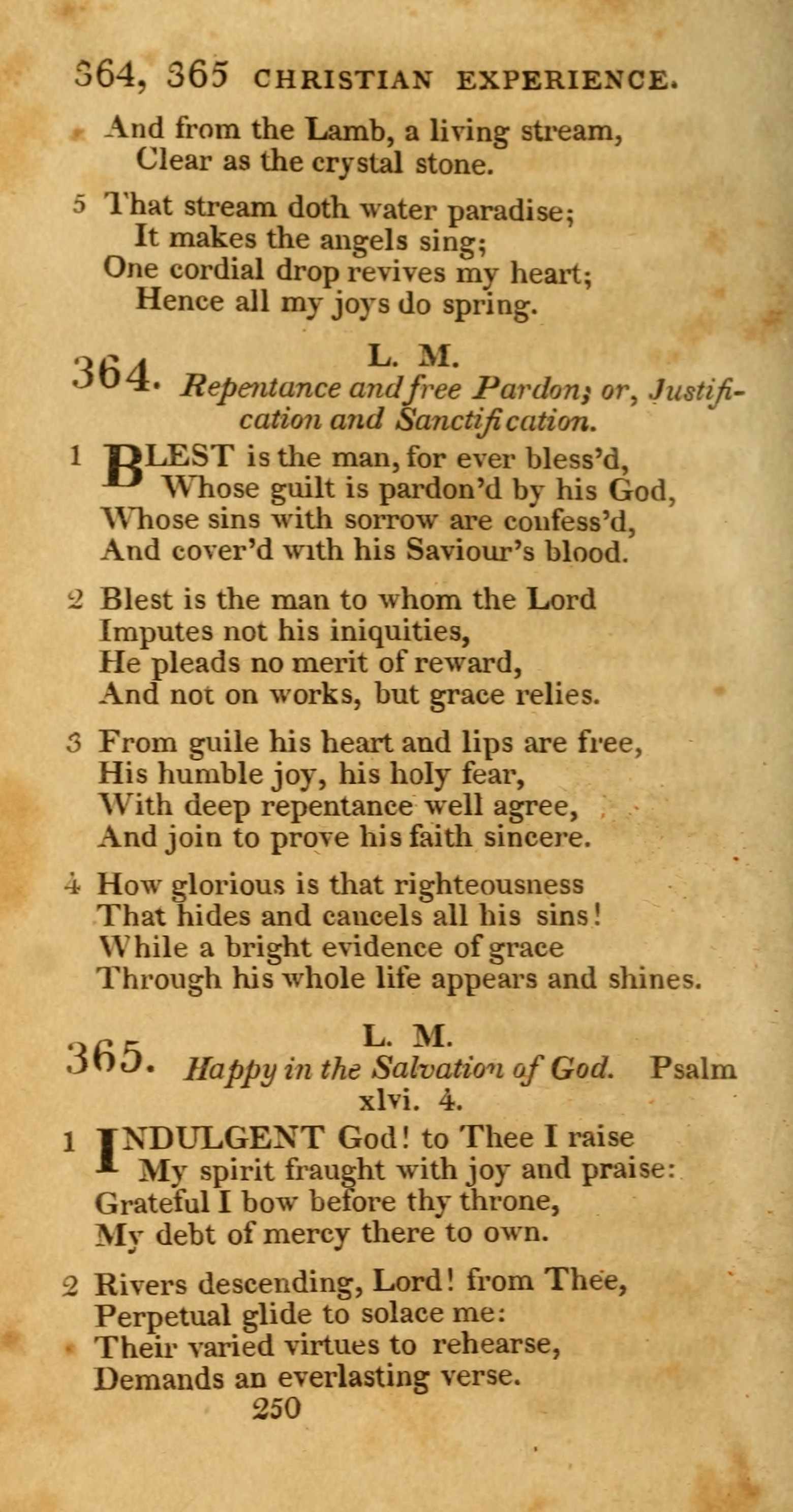 364, 365 CHRISTIAN EXPERIENCE.

And from the Lamb, a living stream,
Clear as the crystal stone.

5 That stream doth water paradise;
It makes the angels sing;
One cordial drop revives my heart;
Hence all my joys do spring.

364. L. M. Repentance and free Pardon; or, Justification and Sanctification.

1 BLEST is the man, for ever bless'd,
Whose guilt is pardon'd by his God,
Whose sins with sorrow are confess'd,
And cover'd with his Saviour's blood.

2 Blest is the man to whom the Lord
Imputes not his iniquities,
He pleads no merit of reward,
And not on works, but grace relies.

3 From guile his heart and lips are free,
His humble joy, his holy fear,
With deep repentance well agree,
And join to prove his faith sincere.

4 How glorious is that righteousness
That hides and cancels all his sins!
While a bright evidence of grace
Through his whole life appears and shines.

365. L. M. Happy in the Salvation of God. Psalm xlvi. 4.

1 INDULGENT God! to Thee I raise
My spirit fraught with joy and praise:
Grateful I bow before thy throne,
My debt of mercy there to own.

2 Rivers descending, Lord! from Thee,
Perpetual glide to solace me:
Their varied virtues to rehearse,
Demands an everlasting verse.

250